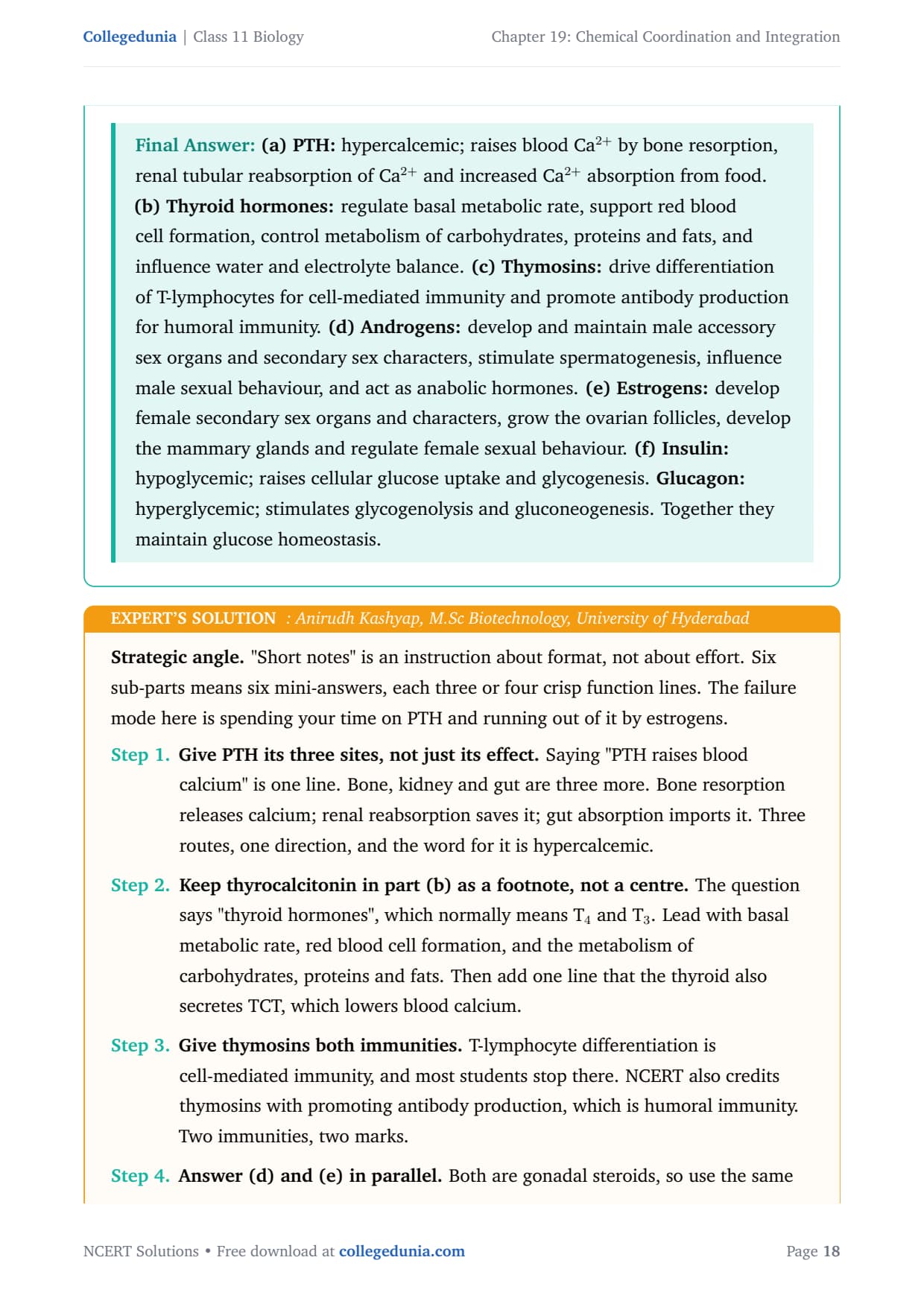 Collegedunia | Class 11 Biology

Chapter 19: Chemical Coordination and Integration

Final Answer: (a) PTH: hypercalcemic; raises blood $Ca^{2+}$ by bone resorption, renal tubular reabsorption of $Ca^{2+}$ and increased $Ca^{2+}$ absorption from food. (b) Thyroid hormones: regulate basal metabolic rate, support red blood cell formation, control metabolism of carbohydrates, proteins and fats, and influence water and electrolyte balance. (c) Thymosins: drive differentiation of T-lymphocytes for cell-mediated immunity and promote antibody production for humoral immunity. (d) Androgens: develop and maintain male accessory sex organs and secondary sex characters, stimulate spermatogenesis, influence male sexual behaviour, and act as anabolic hormones. (e) Estrogens: develop female secondary sex organs and characters, grow the ovarian follicles, develop the mammary glands and regulate female sexual behaviour. (f) Insulin: hypoglycemic; raises cellular glucose uptake and glycogenesis. Glucagon: hyperglycemic; stimulates glycogenolysis and gluconeogenesis. Together they maintain glucose homeostasis.

EXPERT'S SOLUTION : Anirudh Kashyap, M.Sc Biotechnology, University of Hyderabad

Strategic angle. "Short notes" is an instruction about format, not about effort. Six sub-parts means six mini-answers, each three or four crisp function lines. The failure mode here is spending your time on PTH and running out of it by estrogens.

Step 1. Give PTH its three sites, not just its effect. Saying "PTH raises blood calcium" is one line. Bone, kidney and gut are three more. Bone resorption releases calcium; renal reabsorption saves it; gut absorption imports it. Three routes, one direction, and the word for it is hypercalcemic.

Step 2. Keep thyrocalcitonin in part (b) as a footnote, not a centre. The question says "thyroid hormones", which normally means $T_4$ and $T_3$. Lead with basal metabolic rate, red blood cell formation, and the metabolism of carbohydrates, proteins and fats. Then add one line that the thyroid also secretes TCT, which lowers blood calcium.

Step 3. Give thymosins both immunities. T-lymphocyte differentiation is cell-mediated immunity, and most students stop there. NCERT also credits thymosins with promoting antibody production, which is humoral immunity. Two immunities, two marks.

Step 4. Answer (d) and (e) in parallel. Both are gonadal steroids, so use the same

NCERT Solutions • Free download at collegedunia.com

Page 18